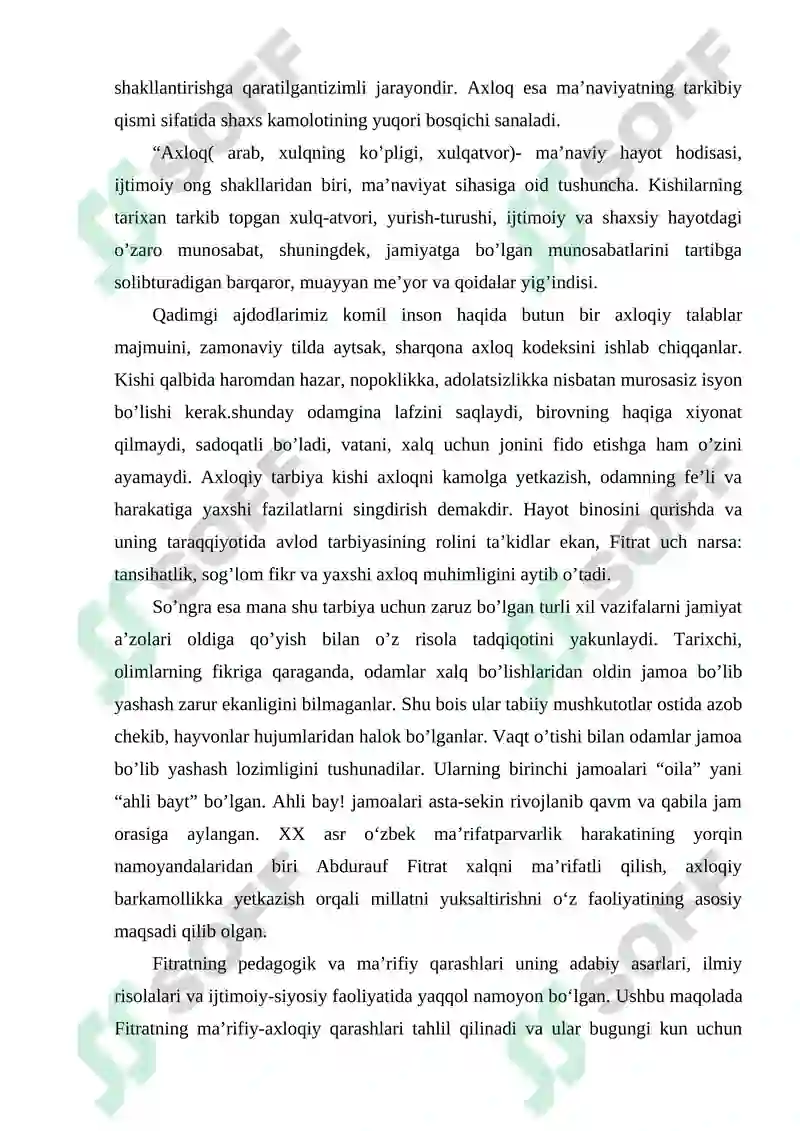 shakllantirishga qaratilgantizimli jarayondir. Axloq esa ma’naviyatning tarkibiy qismi sifatida shaxs kamolotining yuqori bosqichi sanaladi.

“Axloq( arab, xulqning ko’pligi, xulqatvor)- ma’naviy hayot hodisasi, ijtimoiy ong shakllaridan biri, ma’naviyat sihasiga oid tushuncha. Kishilarning tarixan tarkib topgan xulq-atvori, yurish-turushi, ijtimoiy va shaxsiy hayotdagi o’zaro munosabat, shuningdek, jamiyatga bo’lgan munosabatlarini tartibga solibturadigan barqaror, muayyan me’yor va qoidalar yig’indisi.

Qadimgi ajdodlarimiz komil inson haqida butun bir axloqiy talablar majmuini, zamonaviy tilda aytsak, sharqona axloq kodeksini ishlab chiqqanlar. Kishi qalbida haromdan hazar, nopoklikka, adolatsizlikka nisbatan murosasiz isyon bo’lishi kerak.shunday odamgina lafzini saqlaydi, birovning haqiga xiyonat qilmaydi, sadoqatli bo’ladi, vatani, xalq uchun jonini fido etishga ham o’zini ayamaydi. Axloqiy tarbiya kishi axloqni kamolga yetkazish, odamning fe’li va harakatiga yaxshi fazilatlarni singdirish demakdir. Hayot binosini qurishda va uning taraqqiyotida avlod tarbiyasining rolini ta’kidlar ekan, Fitrat uch narsa: tansihatlik, sog’lom fikr va yaxshi axloq muhimligini aytib o’tadi.

So’ngra esa mana shu tarbiya uchun zaruz bo’lgan turli xil vazifalarni jamiyat a’zolari oldiga qo’yish bilan o’z risola tadqiqotini yakunlaydi. Tarixchi, olimlarning fikriga qaraganda, odamlar xalq bo’lishlaridan oldin jamoa bo’lib yashash zarur ekanligini bilmaganlar. Shu bois ular tabiiy mushkutotlar ostida azob chekib, hayvonlar hujumlaridan halok bo’lganlar. Vaqt o’tishi bilan odamlar jamoa bo’lib yashash lozimligini tushunadilar. Ularning birinchi jamoalari “oila” yani “ahli bayt” bo’lgan. Ahli bay! jamoalari asta-sekin rivojlanib qavm va qabila jam orasiga aylangan. XX asr o‘zbek ma’rifatparvarlik harakatining yorqin namoyandalaridan biri Abdurauf Fitrat xalqni ma’rifatli qilish, axloqiy barkamollikka yetkazish orqali millatni yuksaltirishni o‘z faoliyatining asosiy maqsadi qilib olgan.

Fitratning pedagogik va ma’rifiy qarashlari uning adabiy asarlari, ilmiy risolalari va ijtimoiy-siyosiy faoliyatida yaqqol namoyon bo‘lgan. Ushbu maqolada Fitratning ma’rifiy-axloqiy qarashlari tahlil qilinadi va ular bugungi kun uchun